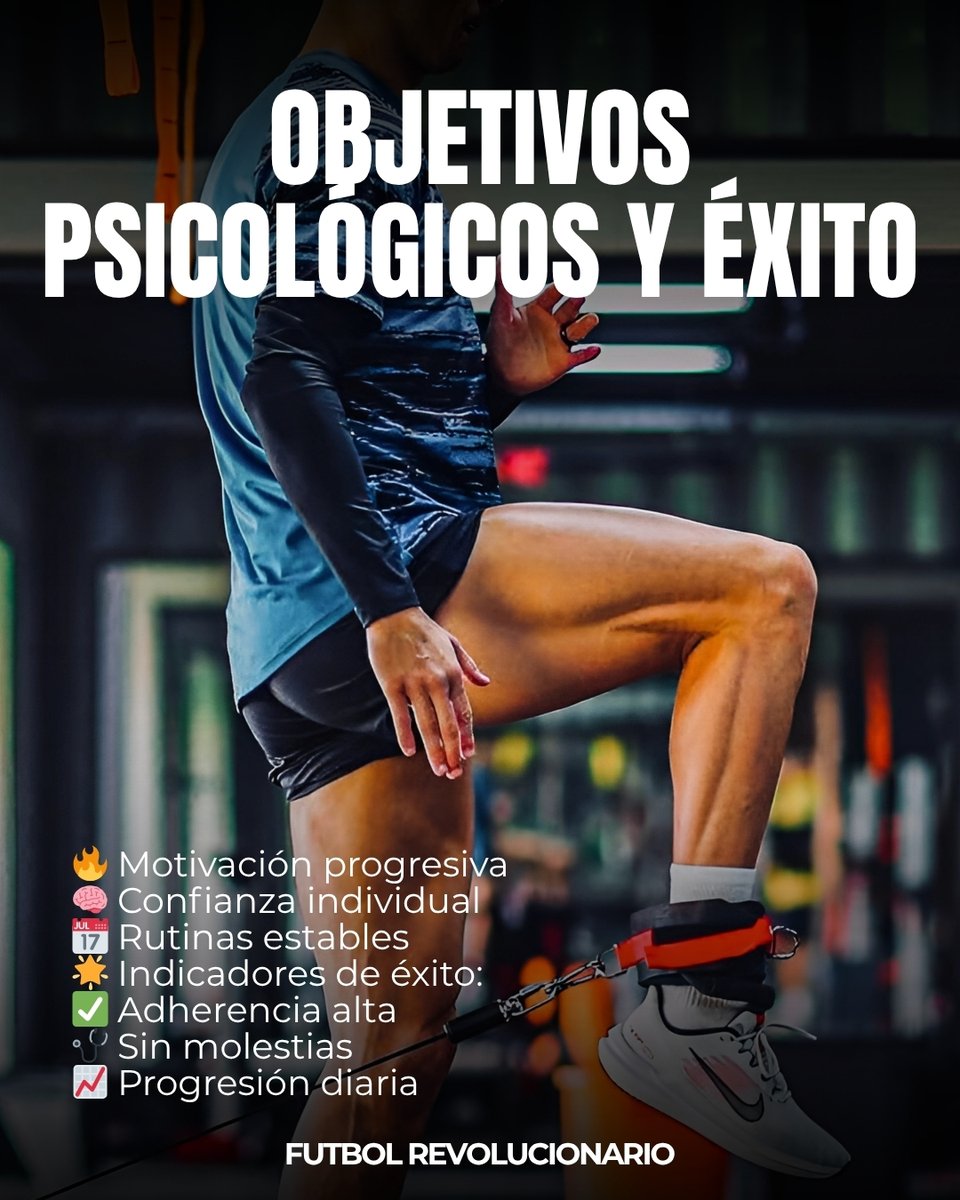 OBJETIVOS PSICOLÓGICOS Y ÉXITO

🔥 Motivación progresiva
🧠 Confianza individual
📅 Rutinas estables
🌟 Indicadores de éxito:
✅ Adherencia alta
🩺 Sin molestias
📈 Progresión diaria

FUTBOL REVOLUCIONARIO